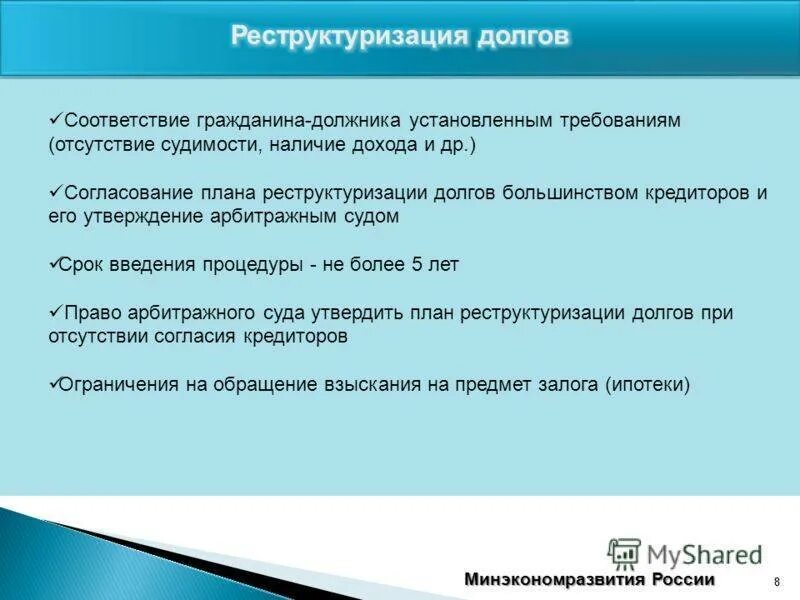 Реструктуризация долгов

✓Соответствие гражданина-должника установленным требованиям (отсутствие судимости, наличие дохода и др.)

✓Согласование плана реструктуризации долгов большинством кредиторов и его утверждение арбитражным судом

✓Срок введения процедуры - не более 5 лет

✓Право арбитражного суда утвердить план реструктуризации долгов при отсутствии согласия кредиторов

✓Ограничения на обращение взыскания на предмет залога (ипотеки)

MyShared

Минэкономразвития России

8